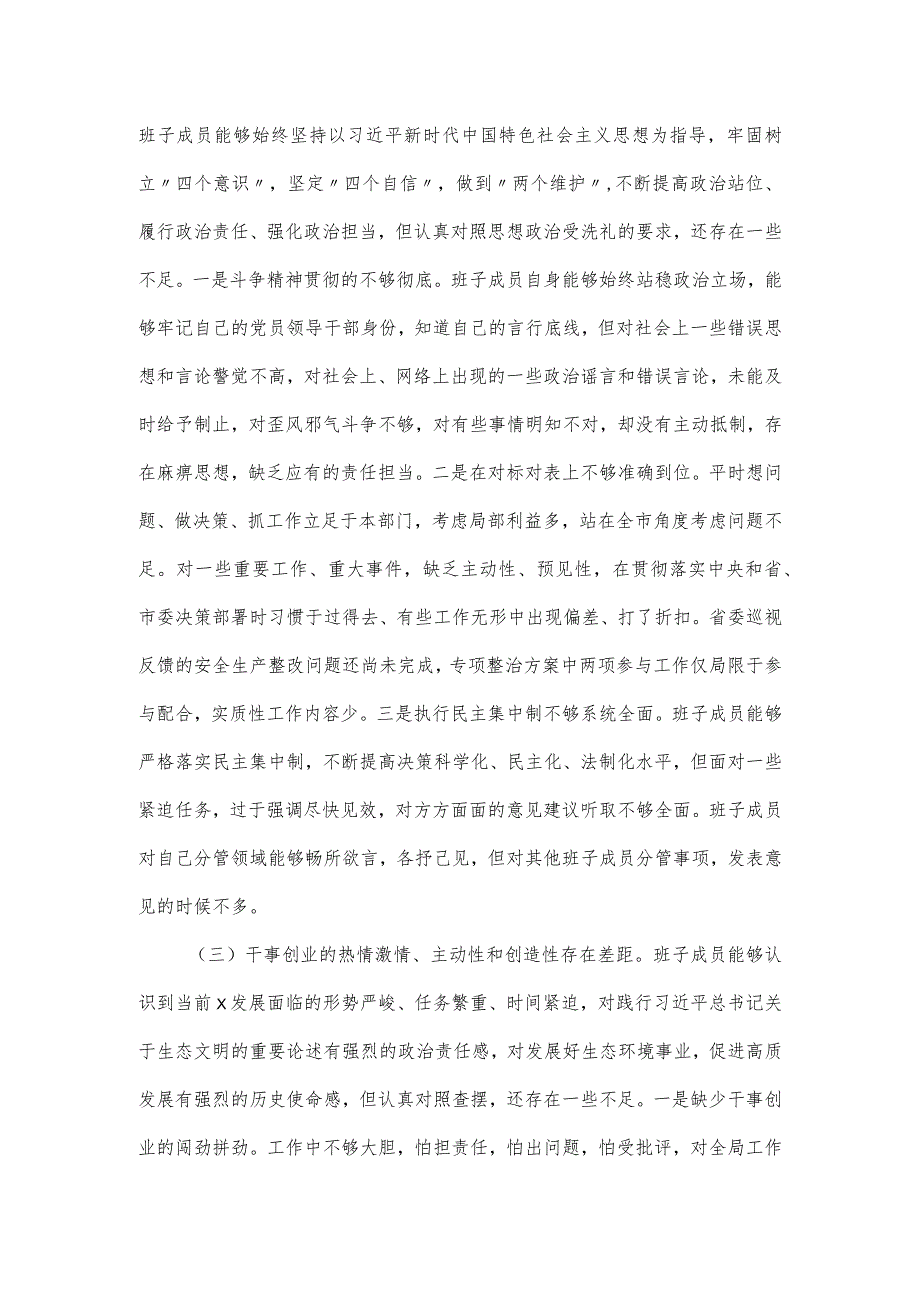 班子成员能够始终坚持以习近平新时代中国特色社会主义思想为指导，牢固树立〃四个意识〃，坚定〃四个自信〃，做到〃两个维护〃,不断提高政治站位、履行政治责任、强化政治担当，但认真对照思想政治受洗礼的要求，还存在一些不足。一是斗争精神贯彻的不够彻底。班子成员自身能够始终站稳政治立场，能够牢记自己的党员领导干部身份，知道自己的言行底线，但对社会上一些错误思想和言论警觉不高，对社会上、网络上出现的一些政治谣言和错误言论，未能及时给予制止，对歪风邪气斗争不够，对有些事情明知不对，却没有主动抵制，存在麻痹思想，缺乏应有的责任担当。二是在对标对表上不够准确到位。平时想问题、做决策、抓工作立足于本部门，考虑局部利益多，站在全市角度考虑问题不足。对一些重要工作、重大事件，缺乏主动性、预见性，在贯彻落实中央和省、市委决策部署时习惯于过得去、有些工作无形中出现偏差、打了折扣。省委巡视反馈的安全生产整改问题还尚未完成，专项整治方案中两项参与工作仅局限于参与配合，实质性工作内容少。三是执行民主集中制不够系统全面。班子成员能够严格落实民主集中制，不断提高决策科学化、民主化、法制化水平，但面对一些紧迫任务，过于强调尽快见效，对方方面面的意见建议听取不够全面。班子成员对自己分管领域能够畅所欲言，各抒己见，但对其他班子成员分管事项，发表意见的时候不多。

（三）干事创业的热情激情、主动性和创造性存在差距。班子成员能够认识到当前X发展面临的形势严峻、任务繁重、时间紧迫，对践行习近平总书记关于生态文明的重要论述有强烈的政治责任感，对发展好生态环境事业，促进高质发展有强烈的历史使命感，但认真对照查摆，还存在一些不足。一是缺少干事创业的闯劲拼劲。工作中不够大胆，怕担责任，怕出问题，怕受批评，对全局工作